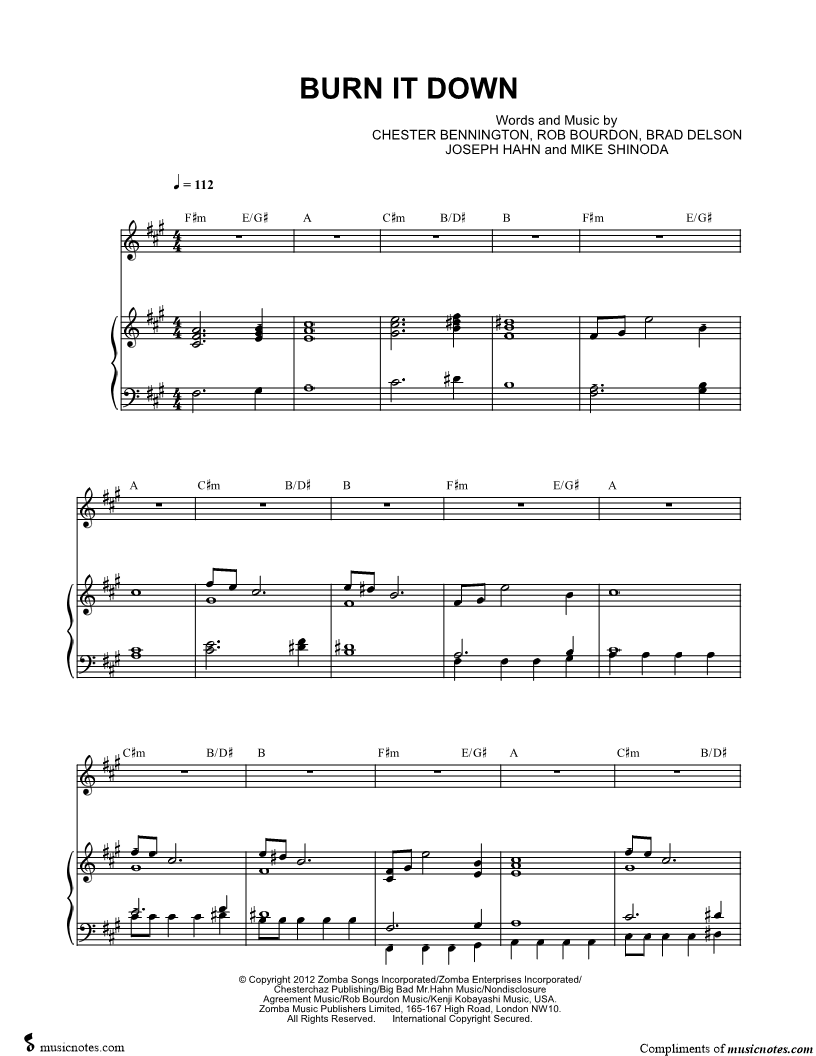 BURN IT DOWN

Words and Music by
CHESTER BENNINGTON, ROB BOURDON, BRAD DELSON
JOSEPH HAHN and MIKE SHINODA

♩ = 112

F♯m E/G♯ A C♯m B/D♯ B F♯m E/G♯

A C♯m B/D♯ B F♯m E/G♯ A

C♯m B/D♯ B F♯m E/G♯ A C♯m B/D♯

© Copyright 2012 Zomba Songs Incorporated/Zomba Enterprises Incorporated/ Chesterchaz Publishing/Big Bad Mr.Hahn Music/Nondisclosure Agreement Music/Rob Bourdon Music/Kenji Kobayashi Music, USA. Zomba Music Publishers Limited, 165-167 High Road, London NW10. All Rights Reserved. International Copyright Secured.

musicnotes.com

Compliments of musicnotes.com